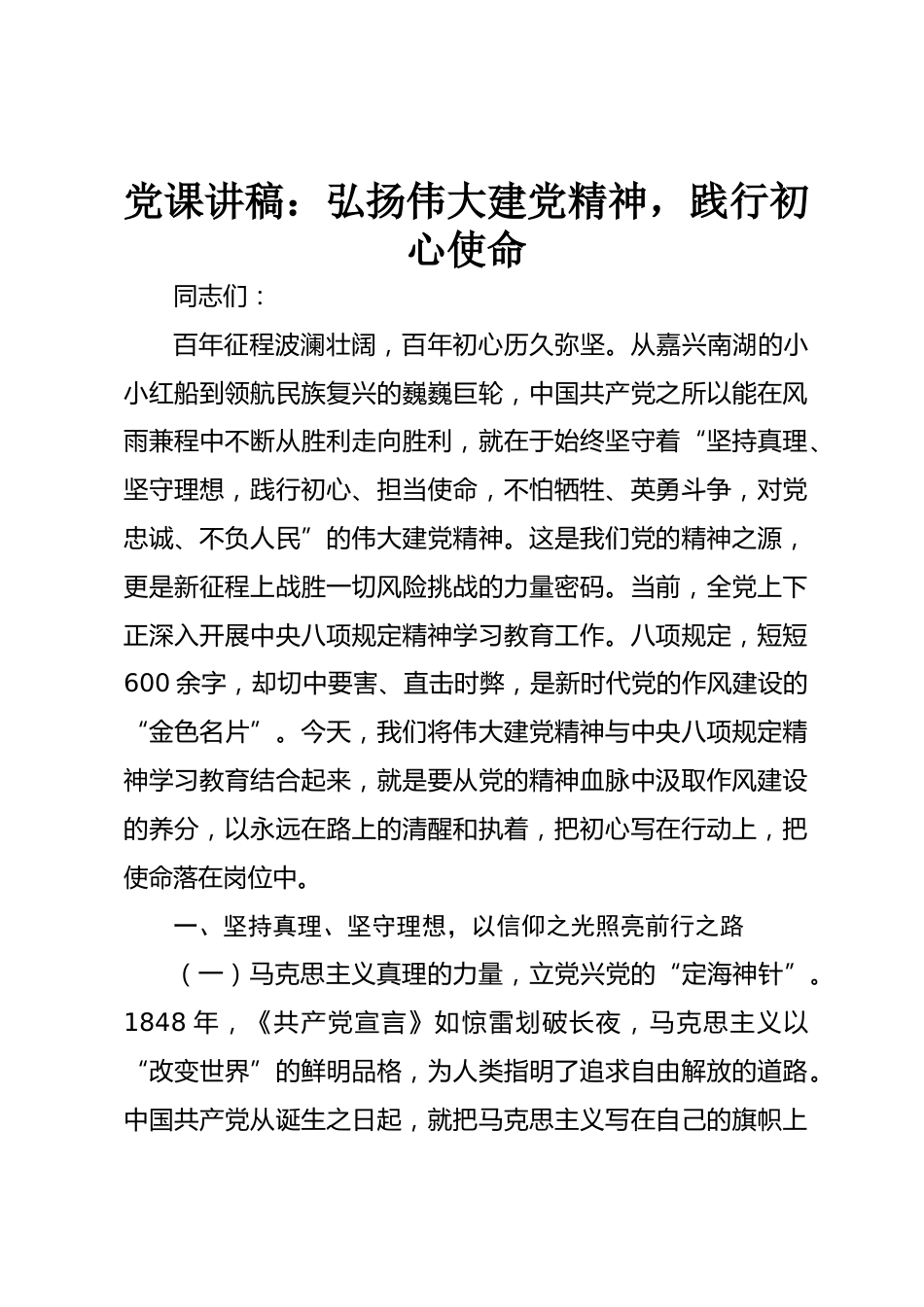 党课讲稿：弘扬伟大建党精神，践行初心使命

同志们：

百年征程波澜壮阔，百年初心历久弥坚。从嘉兴南湖的小小红船到领航民族复兴的巍巍巨轮，中国共产党之所以能在风雨兼程中不断从胜利走向胜利，就在于始终坚守着“坚持真理、坚守理想，践行初心、担当使命，不怕牺牲、英勇斗争，对党忠诚、不负人民”的伟大建党精神。这是我们党的精神之源，更是新征程上战胜一切风险挑战的力量密码。当前，全党上下正深入开展中央八项规定精神学习教育工作。八项规定，短短600余字，却切中要害、直击时弊，是新时代党的作风建设的“金色名片”。今天，我们将伟大建党精神与中央八项规定精神学习教育结合起来，就是要从党的精神血脉中汲取作风建设的养分，以永远在路上的清醒和执着，把初心写在行动上，把使命落在岗位中。

一、坚持真理、坚守理想，以信仰之光照亮前行之路

（一）马克思主义真理的力量，立党兴党的“定海神针”。1848年，《共产党宣言》如惊雷划破长夜，马克思主义以“改变世界”的鲜明品格，为人类指明了追求自由解放的道路。中国共产党从诞生之日起，就把马克思主义写在自己的旗帜上